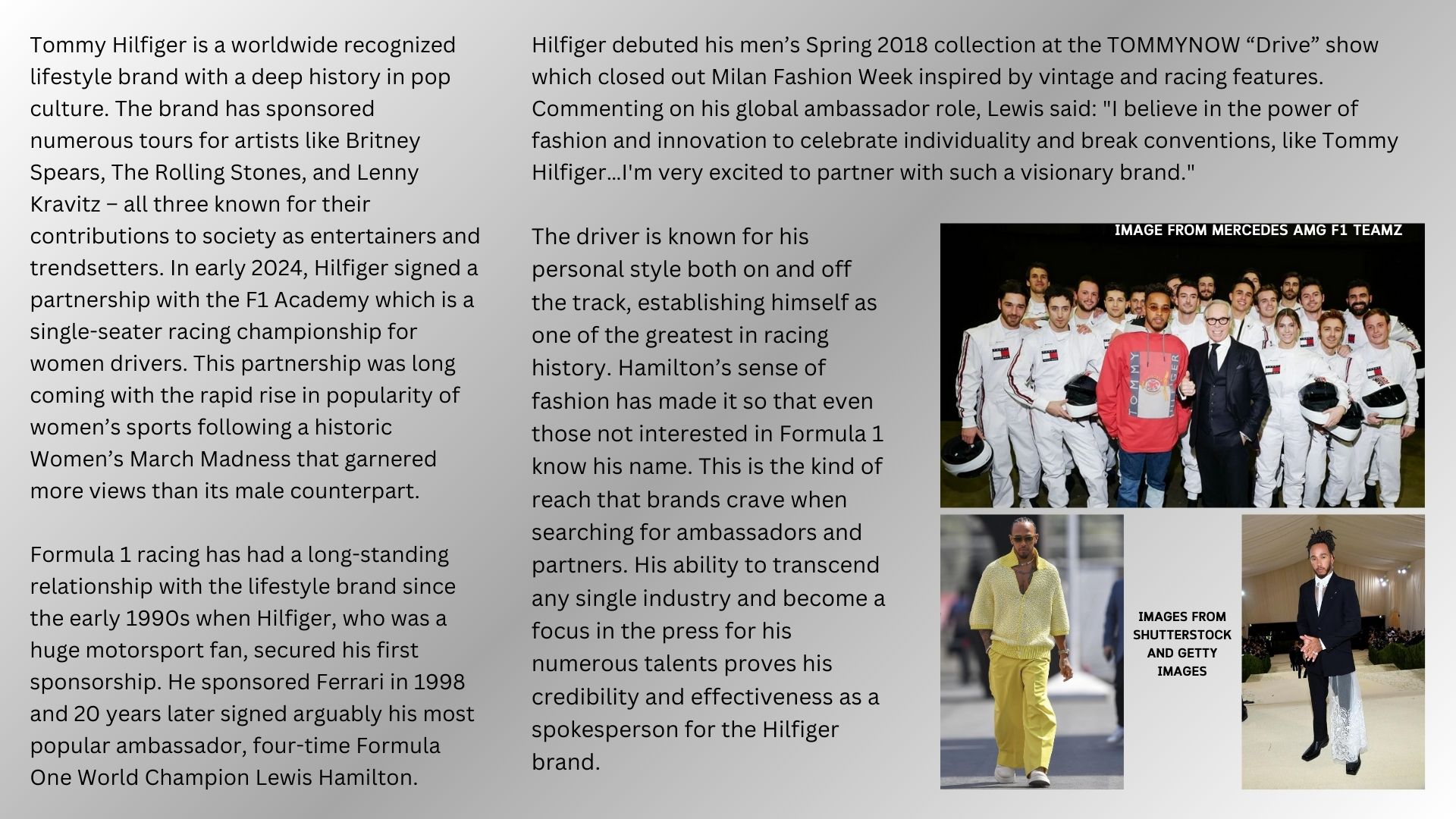 Tommy Hilfiger is a worldwide recognized lifestyle brand with a deep history in pop culture. The brand has sponsored numerous tours for artists like Britney Spears, The Rolling Stones, and Lenny Kravitz – all three known for their contributions to society as entertainers and trendsetters. In early 2024, Hilfiger signed a partnership with the F1 Academy which is a single-seater racing championship for women drivers. This partnership was long coming with the rapid rise in popularity of women's sports following a historic Women's March Madness that garnered more views than its male counterpart.

Formula 1 racing has had a long-standing relationship with the lifestyle brand since the early 1990s when Hilfiger, who was a huge motorsport fan, secured his first sponsorship. He sponsored Ferrari in 1998 and 20 years later signed arguably his most popular ambassador, four-time Formula One World Champion Lewis Hamilton.

Hilfiger debuted his men's Spring 2018 collection at the TOMMYNOW "Drive" show which closed out Milan Fashion Week inspired by vintage and racing features. Commenting on his global ambassador role, Lewis said: "I believe in the power of fashion and innovation to celebrate individuality and break conventions, like Tommy Hilfiger...I'm very excited to partner with such a visionary brand."

The driver is known for his personal style both on and off the track, establishing himself as one of the greatest in racing history. Hamilton's sense of fashion has made it so that even those not interested in Formula 1 know his name. This is the kind of reach that brands crave when searching for ambassadors and partners. His ability to transcend any single industry and become a focus in the press for his numerous talents proves his credibility and effectiveness as a spokesperson for the Hilfiger brand.

IMAGE FROM MERCEDES AMG F1 TEAMZ

IMAGES FROM SHUTTERSTOCK AND GETTY IMAGES